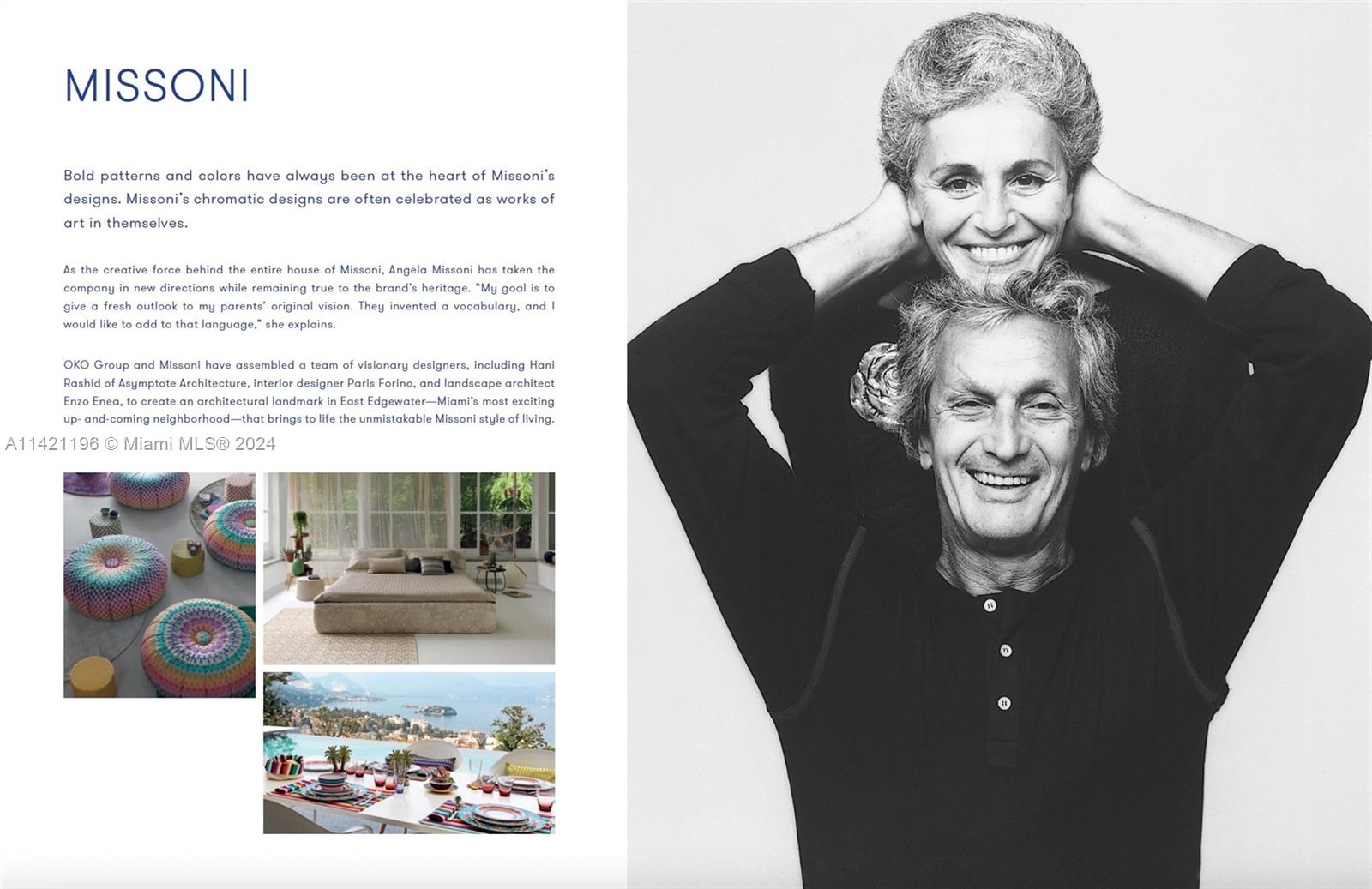 MISSONI

Bold patterns and colors have always been at the heart of Missoni's designs. Missoni's chromatic designs are often celebrated as works of art in themselves.

As the creative force behind the entire house of Missoni, Angela Missoni has taken the company in new directions while remaining true to the brand's heritage. "My goal is to give a fresh outlook to my parents' original vision. They invented a vocabulary, and I would like to add to that language," she explains.

OKO Group and Missoni have assembled a team of visionary designers, including Hani Rashid of Asymptote Architecture, interior designer Paris Forino, and landscape architect Enzo Enea, to create an architectural landmark in East Edgewater—Miami's most exciting up- and-coming neighborhood—that brings to life the unmistakable Missoni style of living.

A11421196 © Miami MLS® 2024